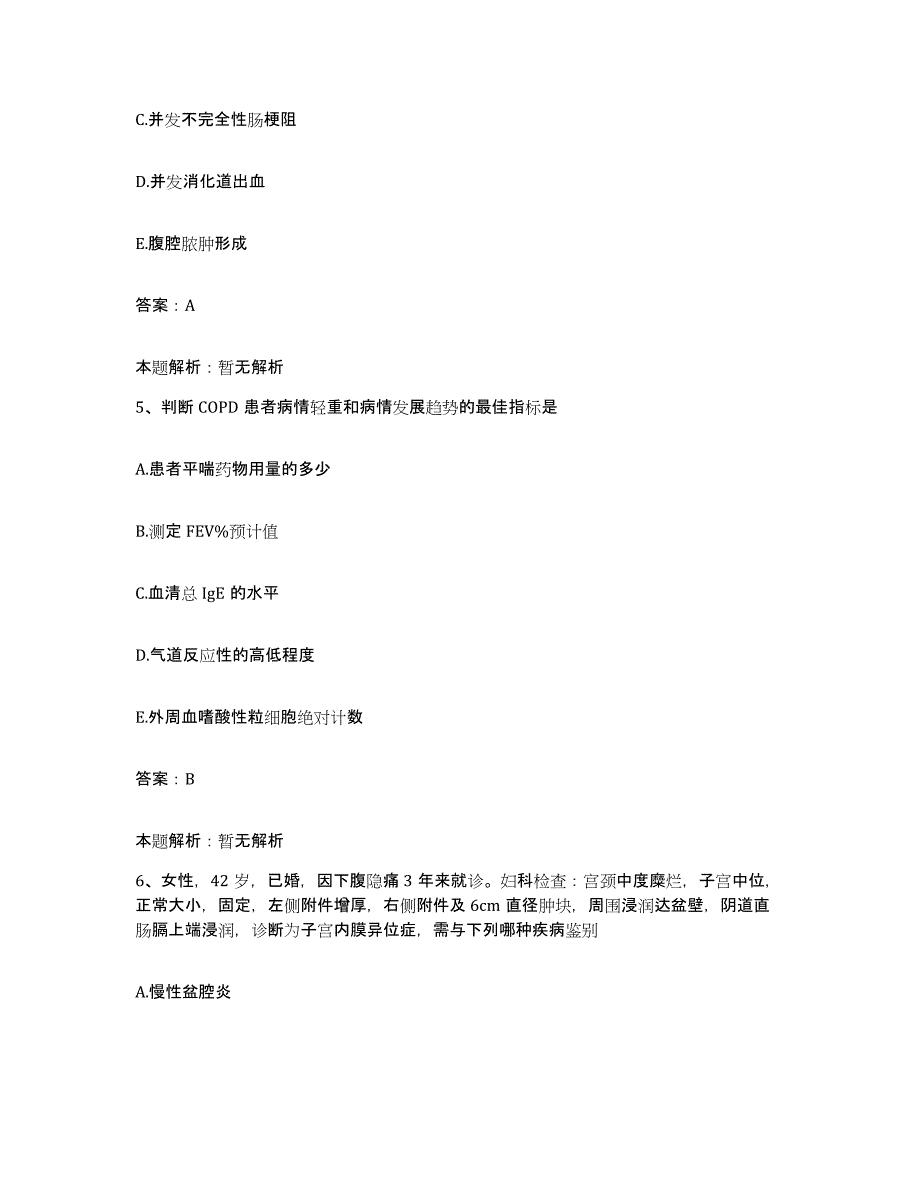 C.并发不完全性肠梗阻

D.并发消化道出血

E.腹腔脓肿形成

答案：A

本题解析：暂无解析

5、判断 COPD 患者病情轻重和病情发展趋势的最佳指标是

A.患者平喘药物用量的多少

B.测定 FEV%预计值

C.血清总 IgE 的水平

D.气道反应性的高低程度

E.外周血嗜酸性粒细胞绝对计数

答案：B

本题解析：暂无解析

6、女性，42 岁，已婚，因下腹隐痛 3 年来就诊。妇科检查：宫颈中度糜烂，子宫中位，正常大小，固定，左侧附件增厚，右侧附件及 6cm 直径肿块，周围浸润达盆壁，阴道直肠膈上端浸润，诊断为子宫内膜异位症，需与下列哪种疾病鉴别

A.慢性盆腔炎